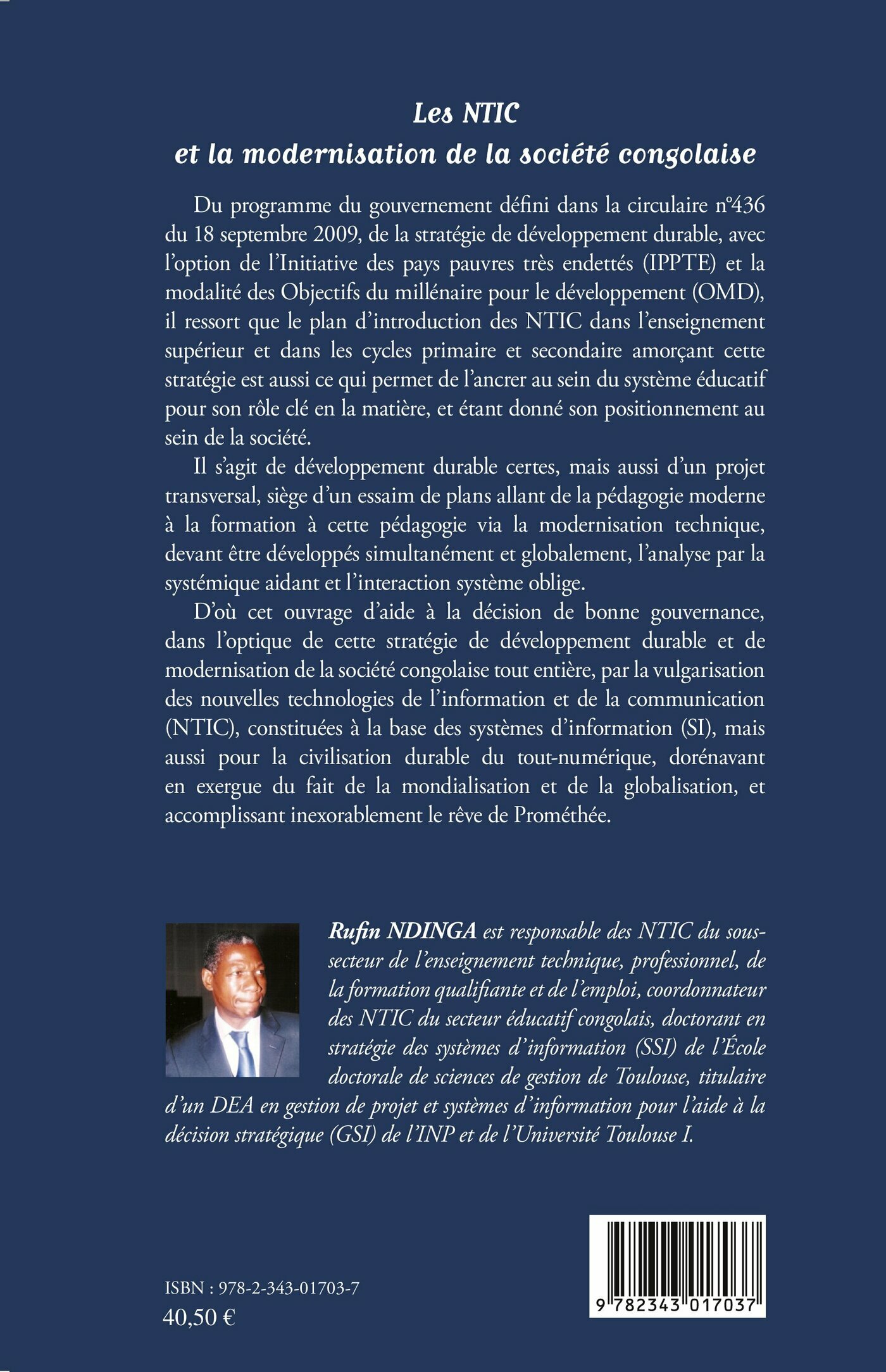 Les NTIC
et la modernisation de la société congolaise

Du programme du gouvernement défini dans la circulaire n°436 du 18 septembre 2009, de la stratégie de développement durable, avec l'option de l'Initiative des pays pauvres très endettés (IPPTE) et la modalité des Objectifs du millénaire pour le développement (OMD), il ressort que le plan d'introduction des NTIC dans l'enseignement supérieur et dans les cycles primaire et secondaire amorçant cette stratégie est aussi ce qui permet de l'ancrer au sein du système éducatif pour son rôle clé en la matière, et étant donné son positionnement au sein de la société.

Il s'agit de développement durable certes, mais aussi d'un projet transversal, siège d'un essaim de plans allant de la pédagogie moderne à la formation à cette pédagogie via la modernisation technique, devant être développés simultanément et globalement, l'analyse par la systémique aidant et l'interaction système oblige.

D'où cet ouvrage d'aide à la décision de bonne gouvernance, dans l'optique de cette stratégie de développement durable et de modernisation de la société congolaise tout entière, par la vulgarisation des nouvelles technologies de l'information et de la communication (NTIC), constituées à la base des systèmes d'information (SI), mais aussi pour la civilisation durable du tout-numérique, dorénavant en exergue du fait de la mondialisation et de la globalisation, et accomplissant inexorablement le rêve de Prométhée.

Rufin NDINGA est responsable des NTIC du sous-secteur de l'enseignement technique, professionnel, de la formation qualifiante et de l'emploi, coordonnateur des NTIC du secteur éducatif congolais, doctorant en stratégie des systèmes d'information (SSI) de l'École doctorale de sciences de gestion de Toulouse, titulaire d'un DEA en gestion de projet et systèmes d'information pour l'aide à la décision stratégique (GSI) de l'INP et de l'Université Toulouse I.

ISBN : 978-2-343-01703-7
40,50 €

9 782343 017037